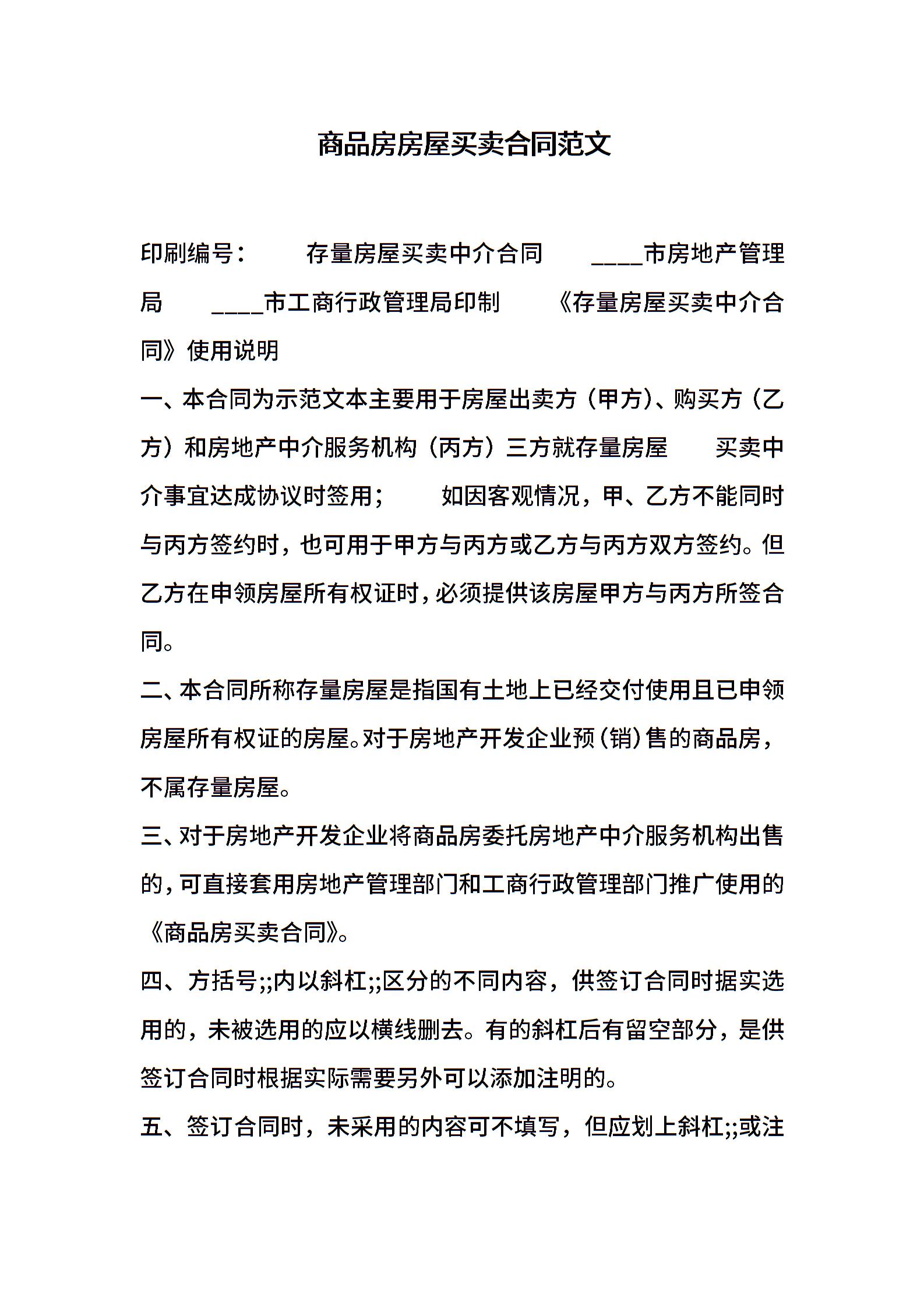 商品房房屋买卖合同范文

印刷编号： 存量房屋买卖中介合同 ____市房地产管理局 ____市工商行政管理局印制 《存量房屋买卖中介合同》使用说明

一、本合同为示范文本主要用于房屋出卖方（甲方）、购买方（乙方）和房地产中介服务机构（丙方）三方就存量房屋 买卖中介事宜达成协议时签用； 如因客观情况，甲、乙方不能同时与丙方签约时，也可用于甲方与丙方或乙方与丙方双方签约。但乙方在申领房屋所有权证时，必须提供该房屋甲方与丙方所签合同。

二、本合同所称存量房屋是指国有土地上已经交付使用且已申领房屋所有权证的房屋。对于房地产开发企业预（销）售的商品房，不属存量房屋。

三、对于房地产开发企业将商品房委托房地产中介服务机构出售的，可直接套用房地产管理部门和工商行政管理部门推广使用的《商品房买卖合同》。

四、方括号;;内以斜杠;;区分的不同内容，供签订合同时据实选用的，未被选用的应以横线删去。有的斜杠后有留空部分，是供签订合同时根据实际需要另外可以添加注明的。

五、签订合同时，未采用的内容可不填写，但应划上斜杠;;或注